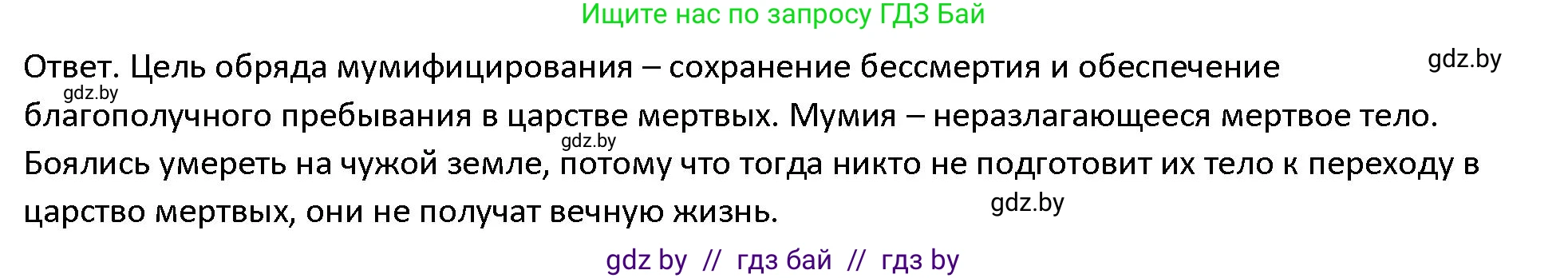 Ищите нас по запросу ГДЗ Бай

Ответ. Цель обряда мумифицирования – сохранение бессмертия и обеспечение благополучного пребывания в царстве мертвых. Мумия – неразлагающееся мертвое тело. Боялись умереть на чужой земле, потому что тогда никто не подготовит их тело к переходу в царство мертвых, они не получат вечную жизнь.

gdz.by

gdz.by

gdz.by

gdz.by

gdz by // гдз бай // гдз by